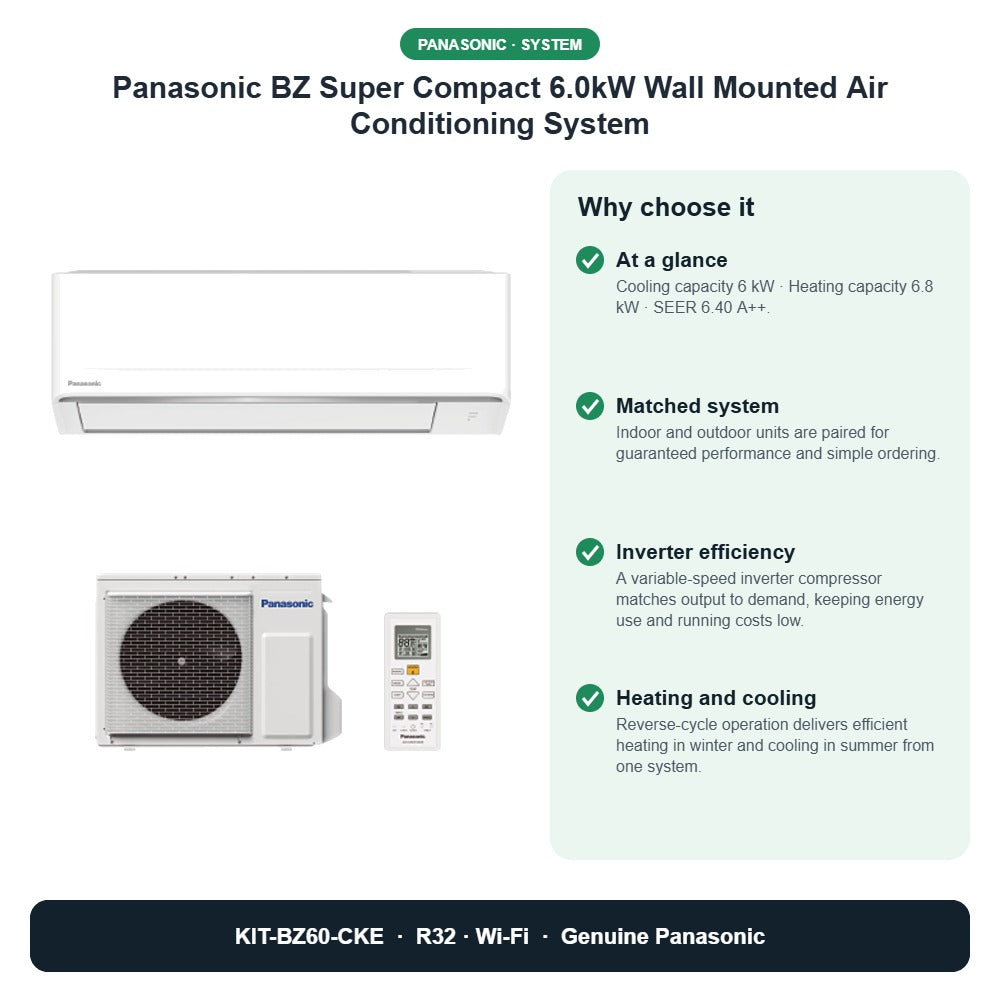 PANASONIC · SYSTEM

Panasonic BZ Super Compact 6.0kW Wall Mounted Air Conditioning System

Panasonic

Panasonic

Why choose it

At a glance
Cooling capacity 6 kW · Heating capacity 6.8 kW · SEER 6.40 A++.

Matched system
Indoor and outdoor units are paired for guaranteed performance and simple ordering.

Inverter efficiency
A variable-speed inverter compressor matches output to demand, keeping energy use and running costs low.

Heating and cooling
Reverse-cycle operation delivers efficient heating in winter and cooling in summer from one system.

KIT-BZ60-CKE · R32 · Wi-Fi · Genuine Panasonic